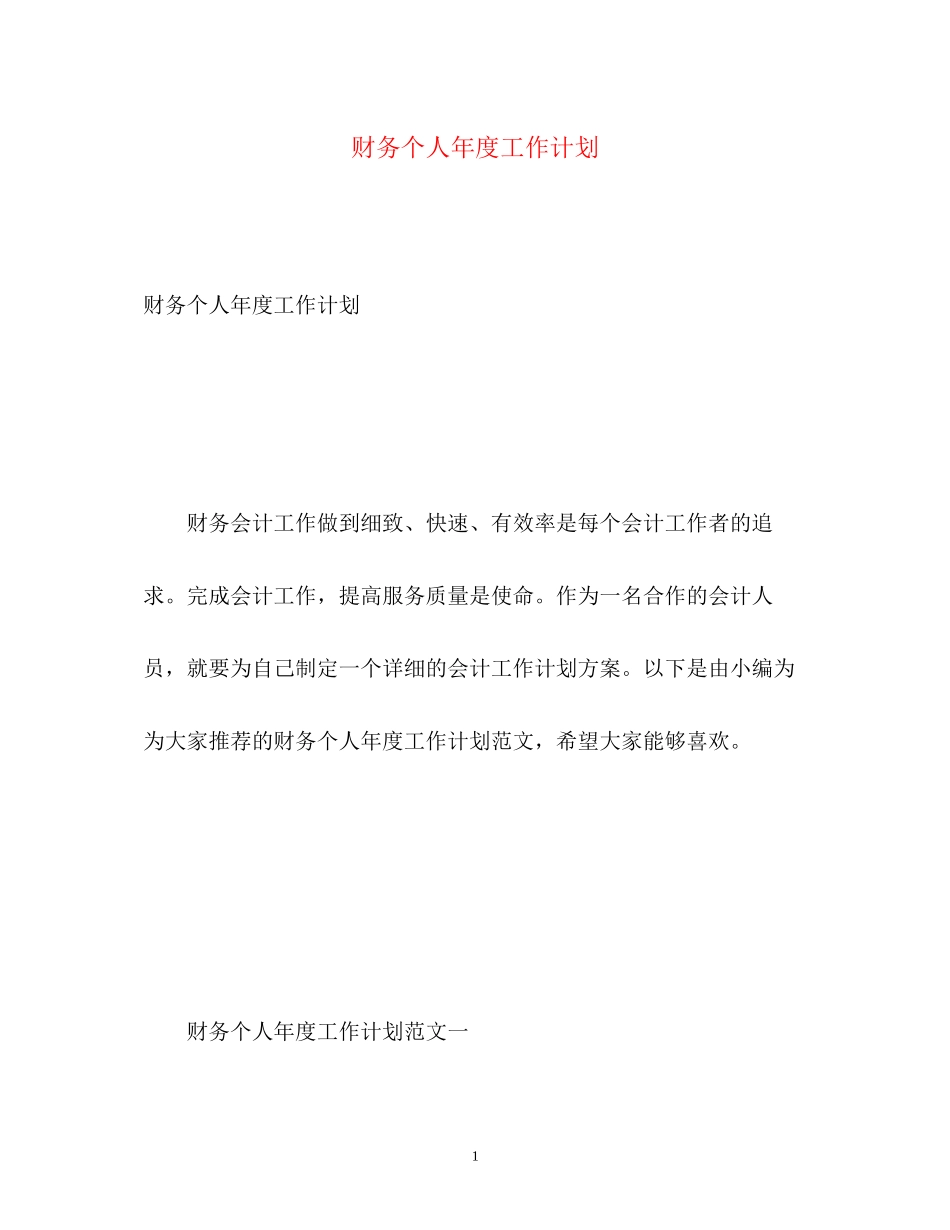 财务个人年度工作计划

财务个人年度工作计划

财务会计工作做到细致、快速、有效率是每个会计工作者的追求。完成会计工作，提高服务质量是使命。作为一名合作的会计人员，就要为自己制定一个详细的会计工作计划方案。以下是由小编为为大家推荐的财务个人年度工作计划范文，希望大家能够喜欢。

财务个人年度工作计划范文一

1